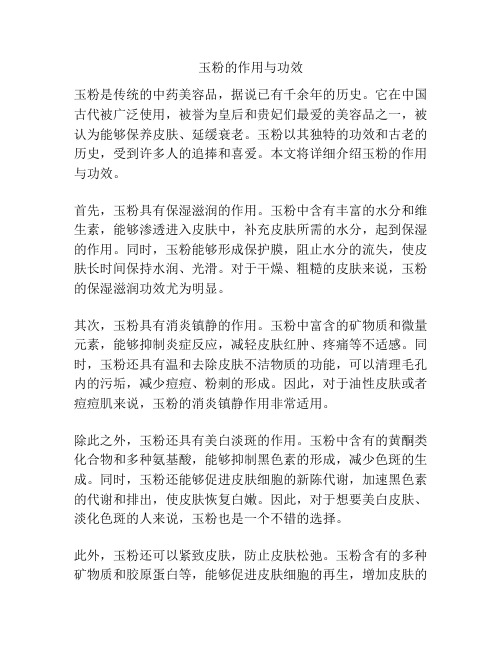 玉粉的作用与功效

玉粉是传统的中药美容品，据说已有千余年的历史。它在中国古代被广泛使用，被誉为皇后和贵妃们最爱的美容品之一，被认为能够保养皮肤、延缓衰老。玉粉以其独特的功效和古老的历史，受到许多人的追捧和喜爱。本文将详细介绍玉粉的作用与功效。

首先，玉粉具有保湿滋润的作用。玉粉中含有丰富的水分和维生素，能够渗透进入皮肤中，补充皮肤所需的水分，起到保湿的作用。同时，玉粉能够形成保护膜，阻止水分的流失，使皮肤长时间保持水润、光滑。对于干燥、粗糙的皮肤来说，玉粉的保湿滋润功效尤为明显。

其次，玉粉具有消炎镇静的作用。玉粉中富含的矿物质和微量元素，能够抑制炎症反应，减轻皮肤红肿、疼痛等不适感。同时，玉粉还具有温和去除皮肤不洁物质的功能，可以清理毛孔内的污垢，减少痘痘、粉刺的形成。因此，对于油性皮肤或者痘痘肌来说，玉粉的消炎镇静作用非常适用。

除此之外，玉粉还具有美白淡斑的作用。玉粉中含有的黄酮类化合物和多种氨基酸，能够抑制黑色素的形成，减少色斑的生成。同时，玉粉还能够促进皮肤细胞的新陈代谢，加速黑色素的代谢和排出，使皮肤恢复白嫩。因此，对于想要美白皮肤、淡化色斑的人来说，玉粉也是一个不错的选择。

此外，玉粉还可以紧致皮肤，防止皮肤松弛。玉粉含有的多种矿物质和胶原蛋白等，能够促进皮肤细胞的再生，增加皮肤的